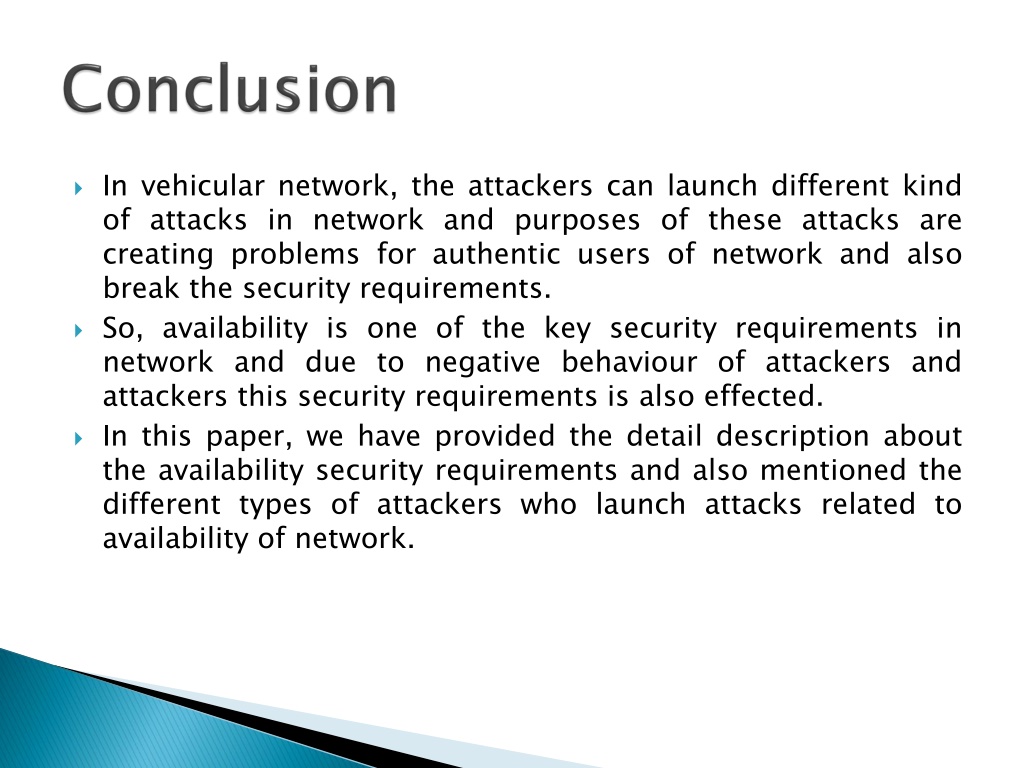 Conclusion

In vehicular network, the attackers can launch different kind of attacks in network and purposes of these attacks are creating problems for authentic users of network and also break the security requirements.

So, availability is one of the key security requirements in network and due to negative behaviour of attackers and attackers this security requirements is also effected.

In this paper, we have provided the detail description about the availability security requirements and also mentioned the different types of attackers who launch attacks related to availability of network.